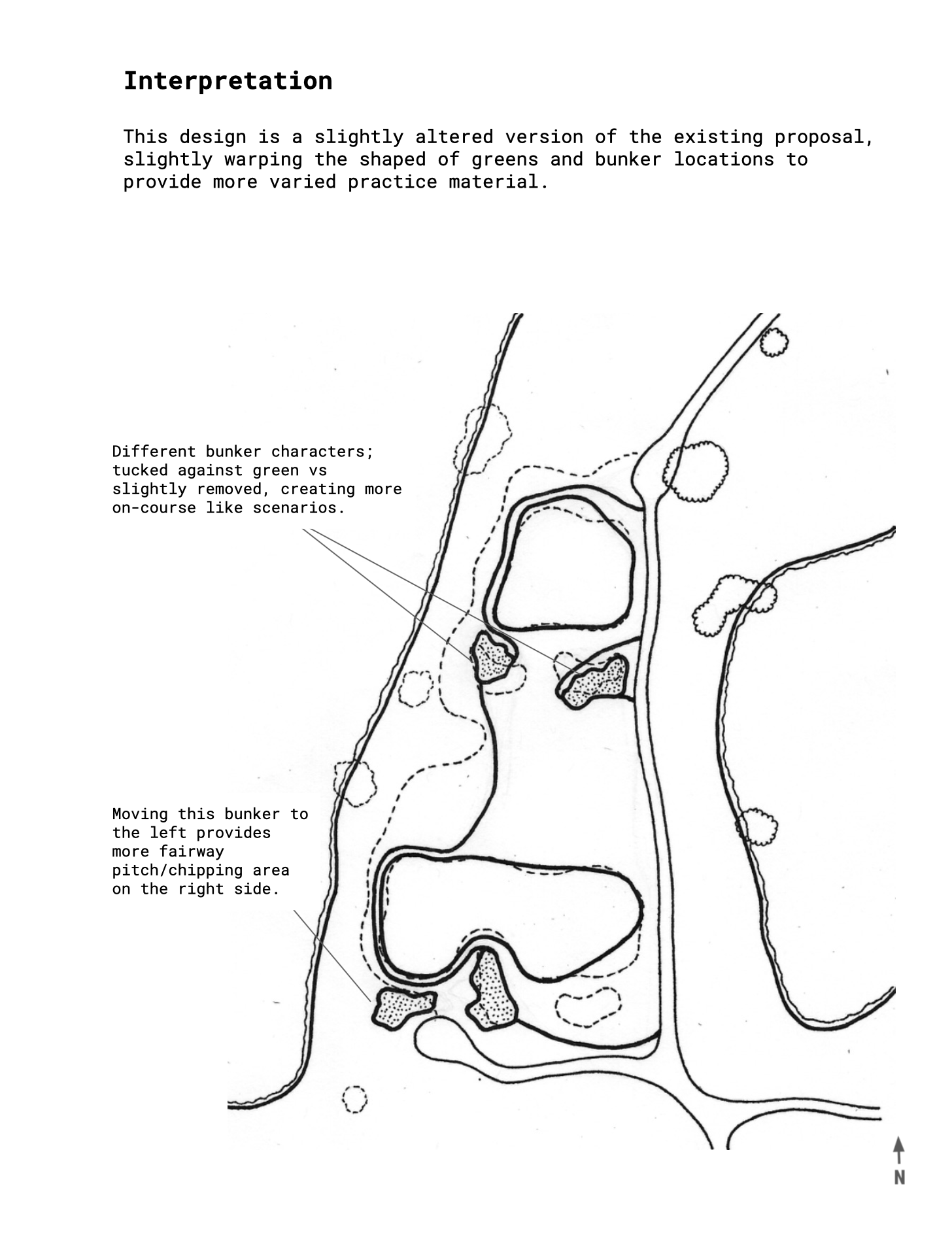 Interpretation

This design is a slightly altered version of the existing proposal, slightly warping the shaped of greens and bunker locations to provide more varied practice material.

Different bunker characters; tucked against green vs slightly removed, creating more on-course like scenarios.

Moving this bunker to the left provides more fairway pitch/chipping area on the right side.

N